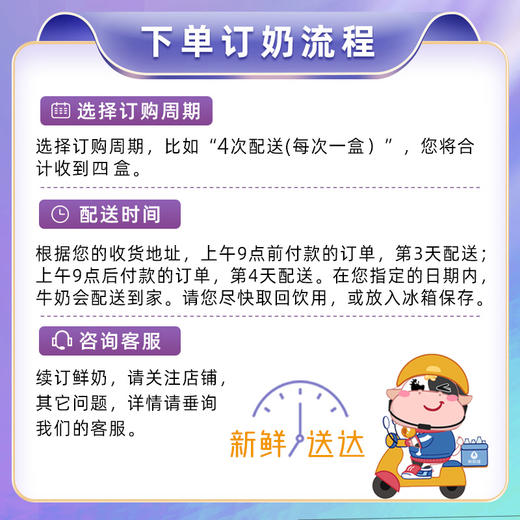 下单订奶流程

选择订购周期

选择订购周期，比如“4次配送(每次一盒）”，您将合计收到四盒。

配送时间

根据您的收货地址，上午9点前付款的订单，第3天配送；上午9点后付款的订单，第4天配送。在您指定的日期内，牛奶会配送到家。请您尽快取回饮用，或放入冰箱保存。

咨询客服

续订鲜奶，请关注店铺，其它问题，详情请垂询我们的客服。

新鲜送达